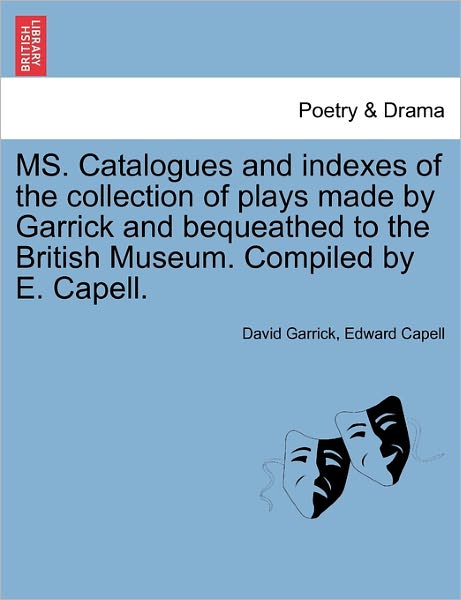 BRITISH LIBRARY

Poetry & Drama

MS. Catalogues and indexes of the collection of plays made by Garrick and bequeathed to the British Museum. Compiled by E. Capell.

David Garrick, Edward Capell